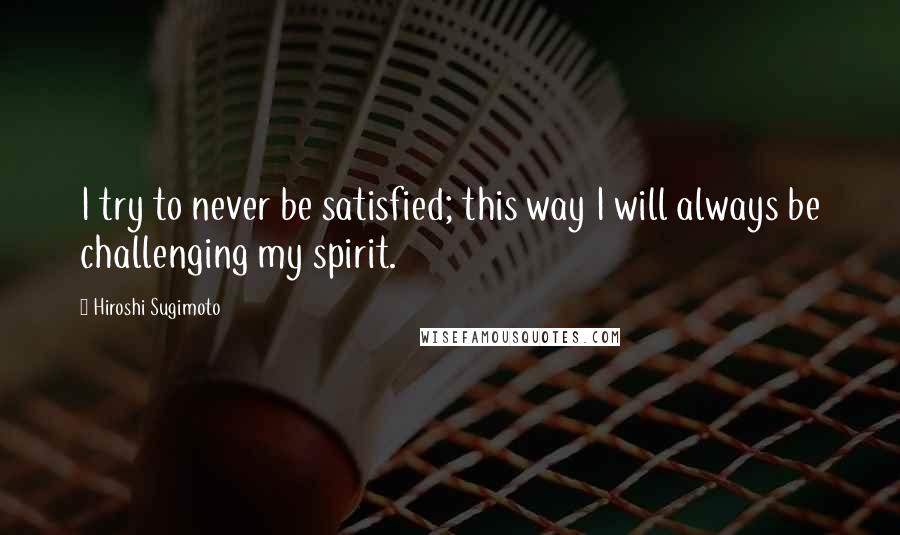 I try to never be satisfied; this way I will always be challenging my spirit.

Hiroshi Sugimoto

WISEFAMOUSQUOTES.COM